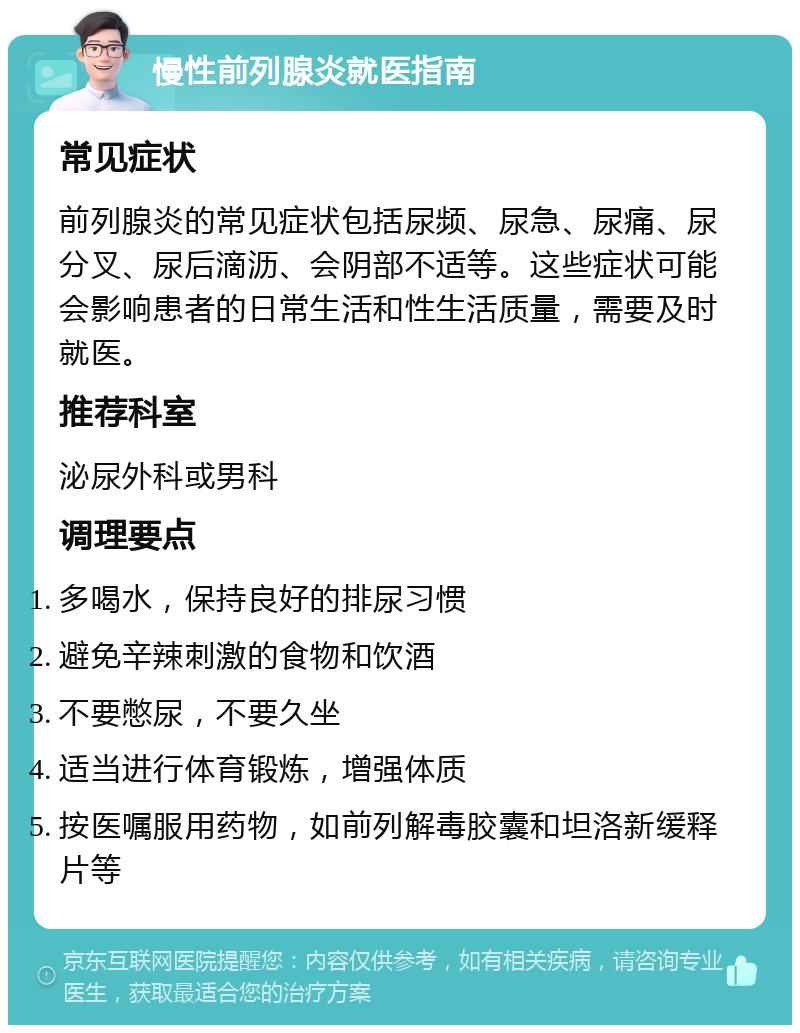 慢性前列腺炎就医指南

常见症状

前列腺炎的常见症状包括尿频、尿急、尿痛、尿分叉、尿后滴沥、会阴部不适等。这些症状可能会影响患者的日常生活和性生活质量，需要及时就医。

推荐科室

泌尿外科或男科

调理要点

1. 多喝水，保持良好的排尿习惯
2. 避免辛辣刺激的食物和饮酒
3. 不要憋尿，不要久坐
4. 适当进行体育锻炼，增强体质
5. 按医嘱服用药物，如前列解毒胶囊和坦洛新缓释片等

京东互联网医院提醒您：内容仅供参考，如有相关疾病，请咨询专业医生，获取最适合您的治疗方案